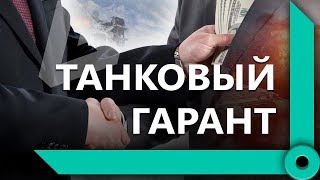 ТАНКОВЫЙ ГАРАНТ